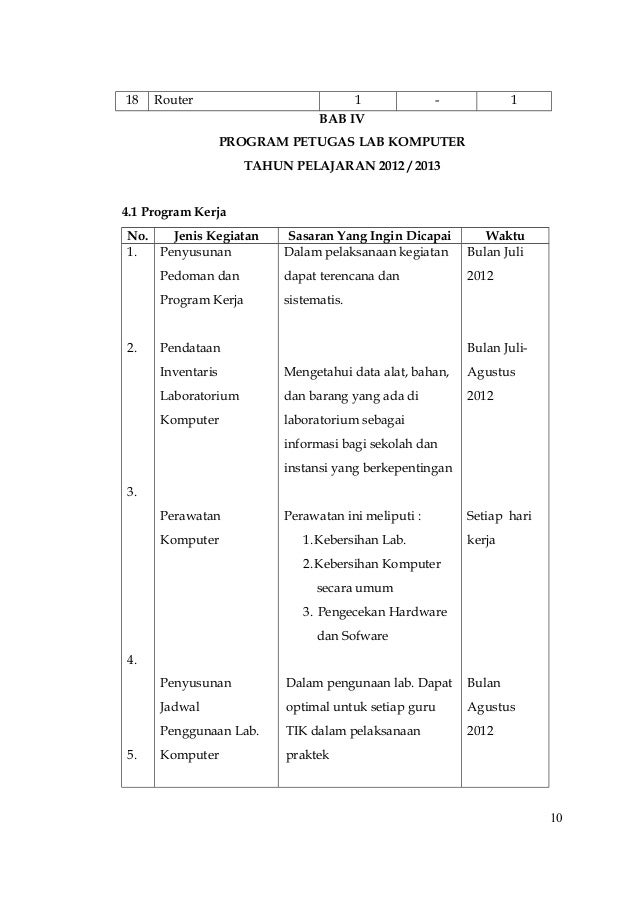 | 18 | Router | 1 | - | 1 |
|---|---|---|---|---|

BAB IV

PROGRAM PETUGAS LAB KOMPUTER

TAHUN PELAJARAN 2012 / 2013

4.1 Program Kerja

| No. | Jenis Kegiatan | Sasaran Yang Ingin Dicapai | Waktu |
|---|---|---|---|
| 1. | Penyusunan Pedoman dan Program Kerja | Dalam pelaksanaan kegiatan dapat terencana dan sistematis. | Bulan Juli 2012 |
| 2. | Pendataan Inventaris Laboratorium Komputer | Mengetahui data alat, bahan, dan barang yang ada di laboratorium sebagai informasi bagi sekolah dan instansi yang berkepentingan | Bulan Juli-Agustus 2012 |
| 3. | Perawatan Komputer | Perawatan ini meliputi : 1. Kebersihan Lab. 2. Kebersihan Komputer secara umum 3. Pengecekan Hardware dan Sofware | Setiap hari kerja |
| 4. | Penyusunan Jadwal Penggunaan Lab. Komputer | Dalam pengunaan lab. Dapat optimal untuk setiap guru TIK dalam pelaksanaan praktek | Bulan Agustus 2012 |
| 5. | | | |

10